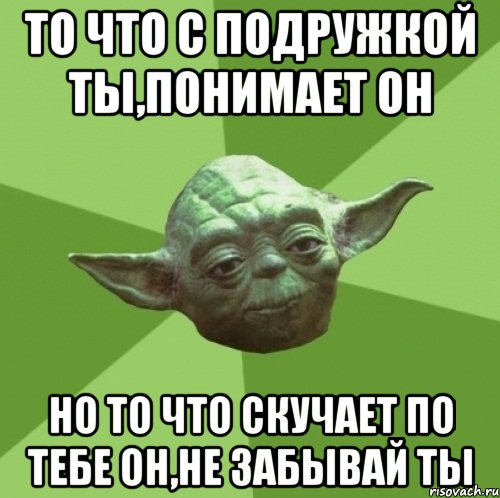 ТО ЧТО С ПОДРУЖКОЙ ТЫ,ПОНИМАЕТ ОН

НО ТО ЧТО СКУЧАЕТ ПО ТЕБЕ ОН,НЕ ЗАБЫВАЙ ТЫ

risovach.ru